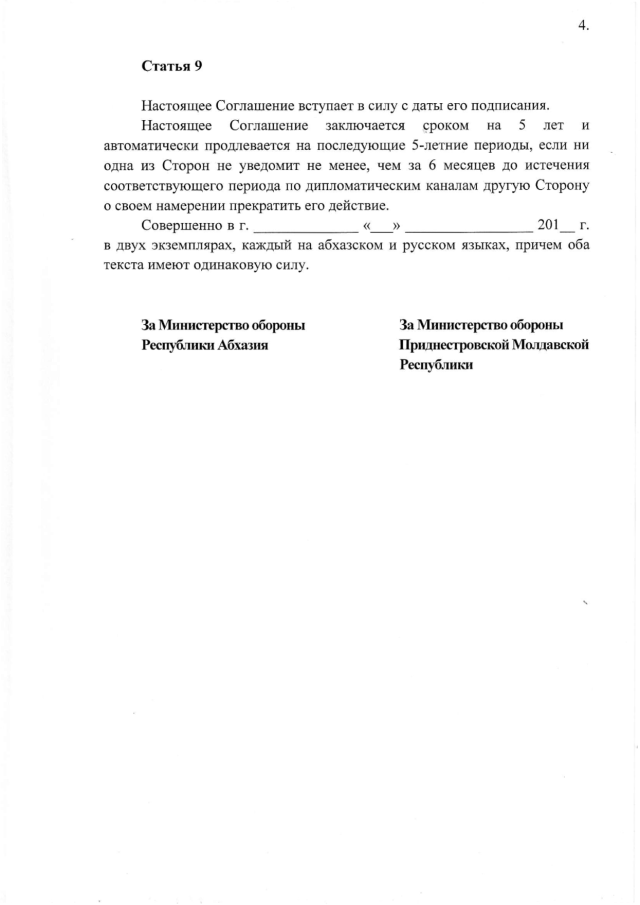 4.

Статья 9

Настоящее Соглашение вступает в силу с даты его подписания.

Настоящее Соглашение заключается сроком на 5 лет и автоматически продлевается на последующие 5-летние периоды, если ни одна из Сторон не уведомит не менее, чем за 6 месяцев до истечения соответствующего периода по дипломатическим каналам другую Сторону о своем намерении прекратить его действие.

Совершенно в г. ____ «____» ____ 201____ г. в двух экземплярах, каждый на абхазском и русском языках, причем оба текста имеют одинаковую силу.

За Министерство обороны
Республики Абхазия

За Министерство обороны
Приднестровской Молдавской
Республики